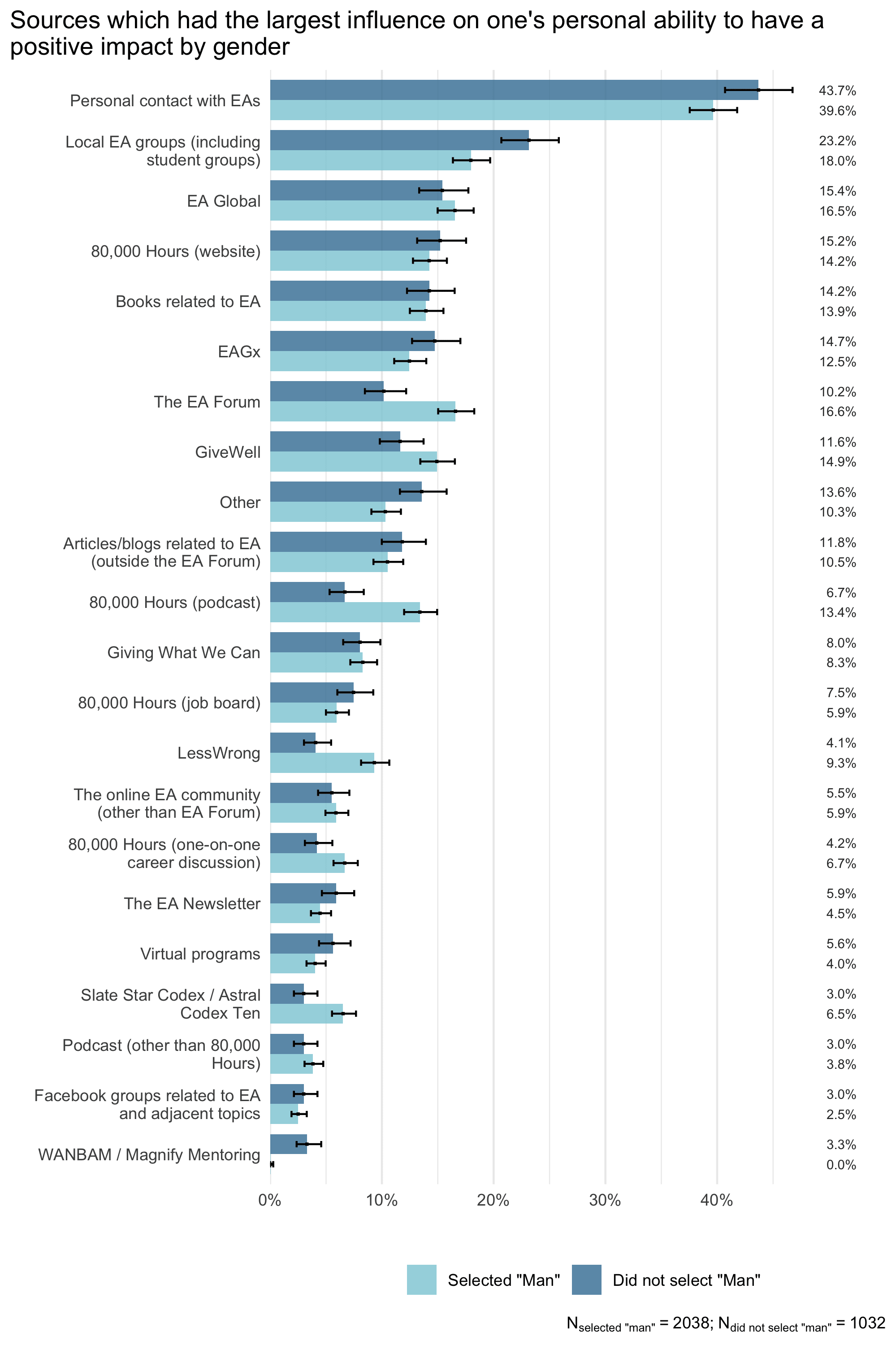 Sources which had the largest influence on one's personal ability to have a positive impact by gender

Personal contact with EAs 43.7% 39.6%
Local EA groups (including student groups) 23.2% 18.0%
EA Global 15.4% 16.5%
80,000 Hours (website) 15.2% 14.2%
Books related to EA 14.2% 13.9%
EAGx 14.7% 12.5%
The EA Forum 10.2% 16.6%
GiveWell 11.6% 14.9%
Other 13.6% 10.3%
Articles/blogs related to EA (outside the EA Forum) 11.8% 10.5%
80,000 Hours (podcast) 6.7% 13.4%
Giving What We Can 8.0% 8.3%
80,000 Hours (job board) 7.5% 5.9%
LessWrong 4.1% 9.3%
The online EA community (other than EA Forum) 5.5% 5.9%
80,000 Hours (one-on-one career discussion) 4.2% 6.7%
The EA Newsletter 5.9% 4.5%
Virtual programs 5.6% 4.0%
Slate Star Codex / Astral Codex Ten 3.0% 6.5%
Podcast (other than 80,000 Hours) 3.0% 3.8%
Facebook groups related to EA and adjacent topics 3.0% 2.5%
WANBAM / Magnify Mentoring 3.3% 0.0%

0% 10% 20% 30% 40%

Selected "Man" Did not select "Man"

$N_{\text{selected "man"}}$ = 2038; $N_{\text{did not select "man"}}$ = 1032